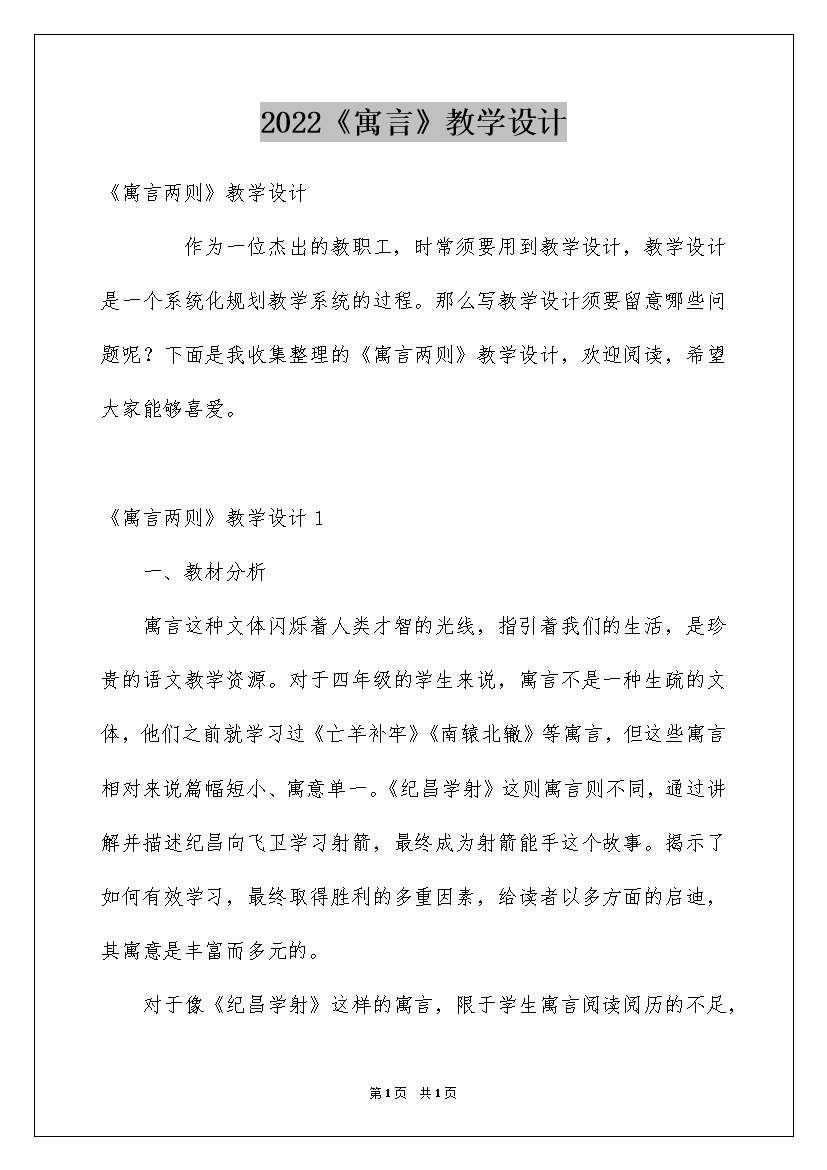 2022《寓言》教学设计

《寓言两则》教学设计

作为一位杰出的教职工，时常须要用到教学设计，教学设计是一个系统化规划教学系统的过程。那么写教学设计须要留意哪些问题呢？下面是我收集整理的《寓言两则》教学设计，欢迎阅读，希望大家能够喜爱。

《寓言两则》教学设计 1

一、教材分析

寓言这种文体闪烁着人类才智的光线，指引着我们的生活，是珍贵的语文教学资源。对于四年级的学生来说，寓言不是一种生疏的文体，他们之前就学习过《亡羊补牢》《南辕北辙》等寓言，但这些寓言相对来说篇幅短小、寓意单一。《纪昌学射》这则寓言则不同，通过讲解并描述纪昌向飞卫学习射箭，最终成为射箭能手这个故事。揭示了如何有效学习，最终取得胜利的多重因素，给读者以多方面的启迪，其寓意是丰富而多元的。

对于像《纪昌学射》这样的寓言，限于学生寓言阅读阅历的不足，

第1页 共1页